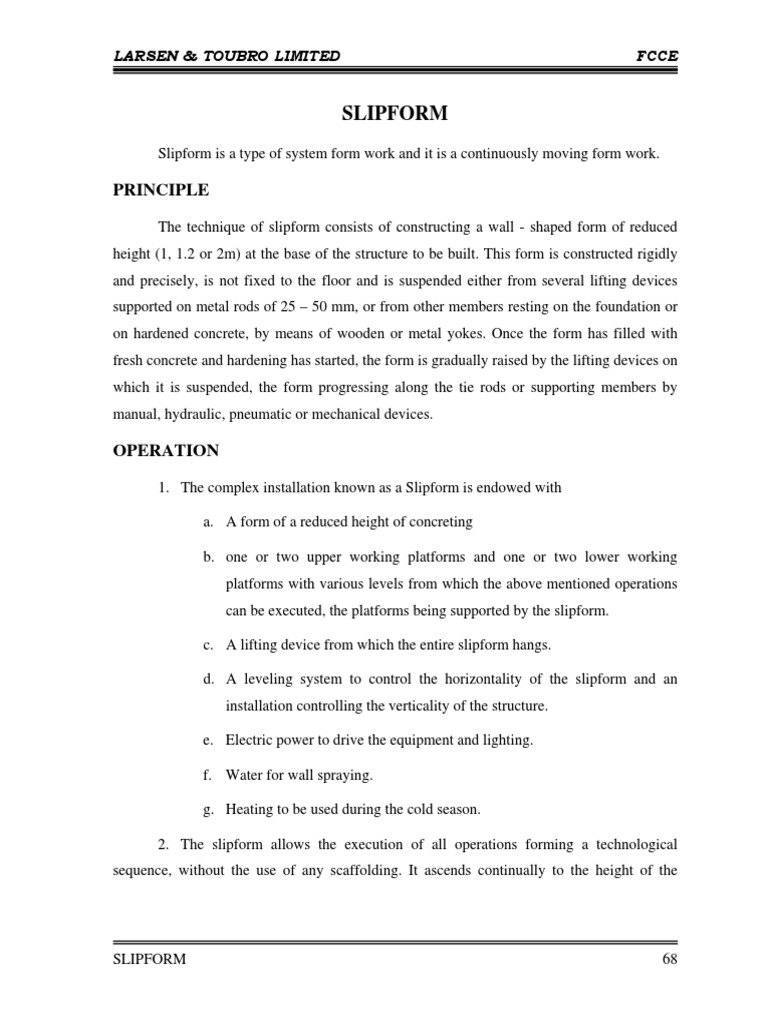 LARSEN & TOUBRO LIMITED FCCE

SLIPFORM

Slipform is a type of system form work and it is a continuously moving form work.

PRINCIPLE

The technique of slipform consists of constructing a wall - shaped form of reduced height (1, 1.2 or 2m) at the base of the structure to be built. This form is constructed rigidly and precisely, is not fixed to the floor and is suspended either from several lifting devices supported on metal rods of 25 – 50 mm, or from other members resting on the foundation or on hardened concrete, by means of wooden or metal yokes. Once the form has filled with fresh concrete and hardening has started, the form is gradually raised by the lifting devices on which it is suspended, the form progressing along the tie rods or supporting members by manual, hydraulic, pneumatic or mechanical devices.

OPERATION

1. The complex installation known as a Slipform is endowed with

a. A form of a reduced height of concreting

b. one or two upper working platforms and one or two lower working platforms with various levels from which the above mentioned operations can be executed, the platforms being supported by the slipform.

c. A lifting device from which the entire slipform hangs.

d. A leveling system to control the horizontality of the slipform and an installation controlling the verticality of the structure.

e. Electric power to drive the equipment and lighting.

f. Water for wall spraying.

g. Heating to be used during the cold season.

2. The slipform allows the execution of all operations forming a technological sequence, without the use of any scaffolding. It ascends continually to the height of the

SLIPFORM 68